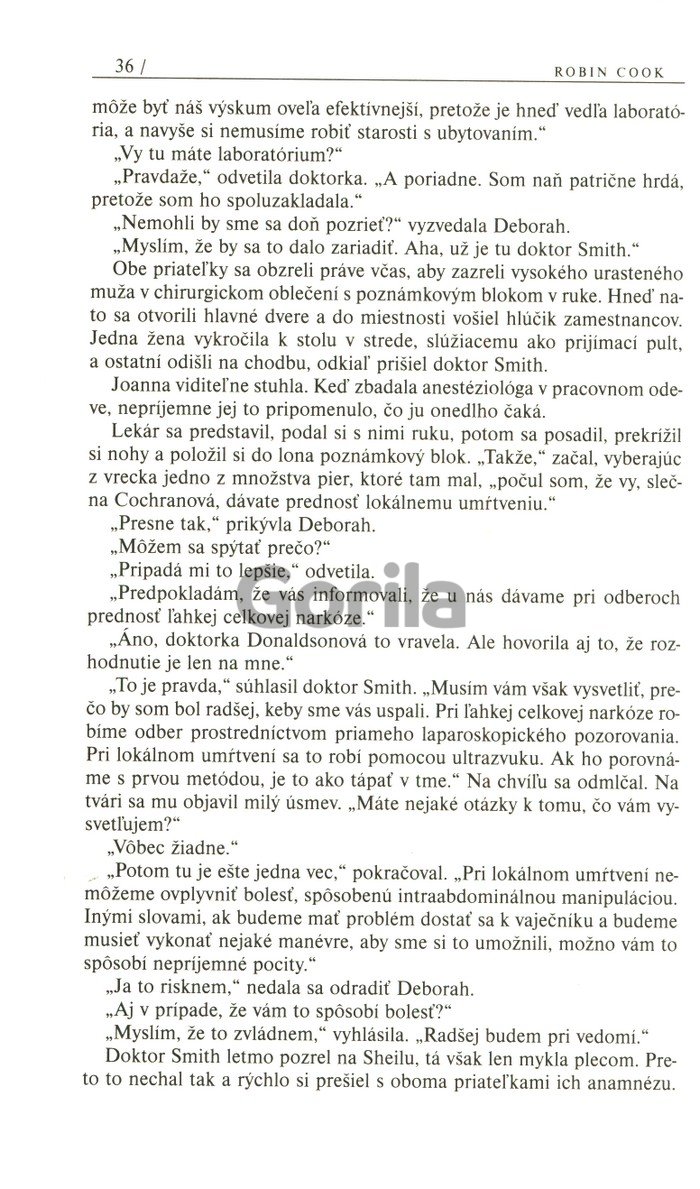 36 / ROBIN COOK

môže byť náš výskum oveľa efektívnejší, pretože je hneď vedľa laboratória, a navyše si nemusíme robiť starosti s ubytovaním."

„Vy tu máte laboratórium?"

„Pravdaže," odvetila doktorka. „A poriadne. Som naň patrične hrdá, pretože som ho spoluzakladala."

„Nemohli by sme sa doň pozrieť?" vyzvedala Deborah.

„Myslím, že by sa to dalo zariadiť. Aha, už je tu doktor Smith."

Obe priateľky sa obzreli práve včas, aby zazreli vysokého urasteného muža v chirurgickom oblečení s poznámkovým blokom v ruke. Hneď nato sa otvorili hlavné dvere a do miestnosti vošiel hlúčik zamestnancov. Jedna žena vykročila k stolu v strede, slúžiacemu ako prijímací pult, a ostatní odišli na chodbu, odkiaľ prišiel doktor Smith.

Joanna viditeľne stuhla. Keď zbadala anestéziológa v pracovnom odeve, nepríjemne jej to pripomenulo, čo ju onedlho čaká.

Lekár sa predstavil, podal si s nimi ruku, potom sa posadil, prekrížil si nohy a položil si do lona poznámkový blok. „Takže," začal, vyberajúc z vrecka jedno z množstva pier, ktoré tam mal, „počul som, že vy, slečna Cochranová, dávate prednosť lokálnemu umŕtveniu."

„Presne tak," prikývla Deborah.

„Môžem sa spýtať prečo?"

„Pripadá mi to lepšie," odvetila.

„Predpokladám, že vás informovali, že u nás dávame pri odberoch prednosť ľahkej celkovej narkóze."

„Áno, doktorka Donaldsonová to vravela. Ale hovorila aj to, že rozhodnutie je len na mne."

„To je pravda," súhlasil doktor Smith. „Musím vám však vysvetliť, prečo by som bol radšej, keby sme vás uspali. Pri ľahkej celkovej narkóze robíme odber prostredníctvom priameho laparoskopického pozorovania. Pri lokálnom umŕtvení sa to robí pomocou ultrazvuku. Ak ho porovnáme s prvou metódou, je to ako tápať v tme." Na chvíľu sa odmlčal. Na tvári sa mu objavil milý úsmev. „Máte nejaké otázky k tomu, čo vám vysvetľujem?"

„Vôbec žiadne."

„Potom tu je ešte jedna vec," pokračoval. „Pri lokálnom umŕtvení nemôžeme ovplyvniť bolesť, spôsobenú intraabdominálnou manipuláciou. Inými slovami, ak budeme mať problém dostať sa k vaječníku a budeme musieť vykonať nejaké manévre, aby sme si to umožnili, možno vám to spôsobí nepríjemné pocity."

„Ja to risknem," nedala sa odradiť Deborah.

„Aj v prípade, že vám to spôsobí bolesť?"

„Myslím, že to zvládnem," vyhlásila. „Radšej budem pri vedomí."

Doktor Smith letmo pozrel na Sheilu, tá však len mykla plecom. Preto to nechal tak a rýchlo si prešiel s oboma priateľkami ich anamnézu.

Gorila